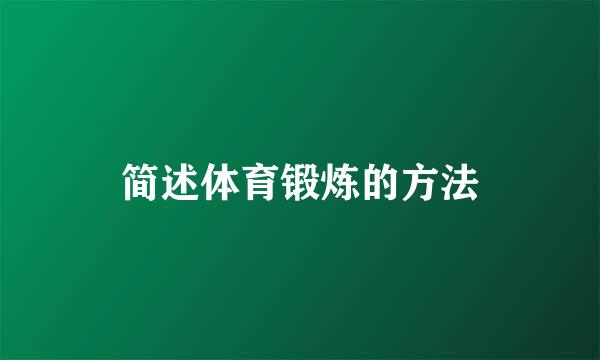 简述体育锻炼的方法